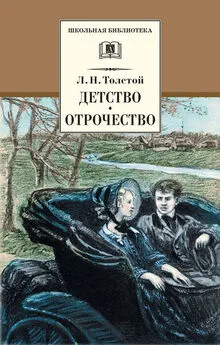 ШКОЛЬНАЯ БИБЛИОТЕКА

Л. Н. Толстой

ДЕТСТВО

•

ОТРОЧЕСТВО